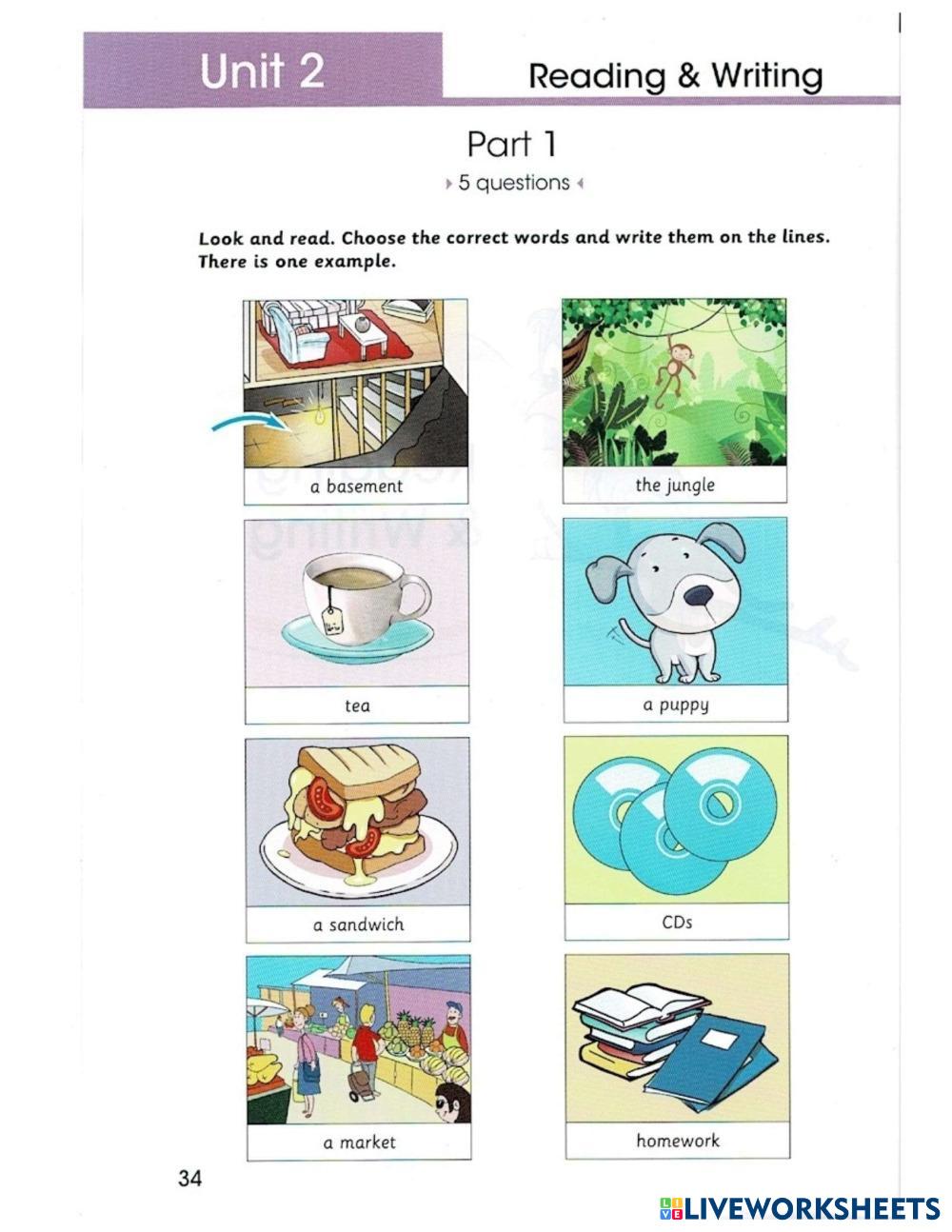 Unit 2

Reading & Writing

Part 1

5 questions

Look and read. Choose the correct words and write them on the lines. There is one example.

a basement

the jungle

tea

a puppy

a sandwich

CDs

a market

homework

34

LIVEWORKSHEETS